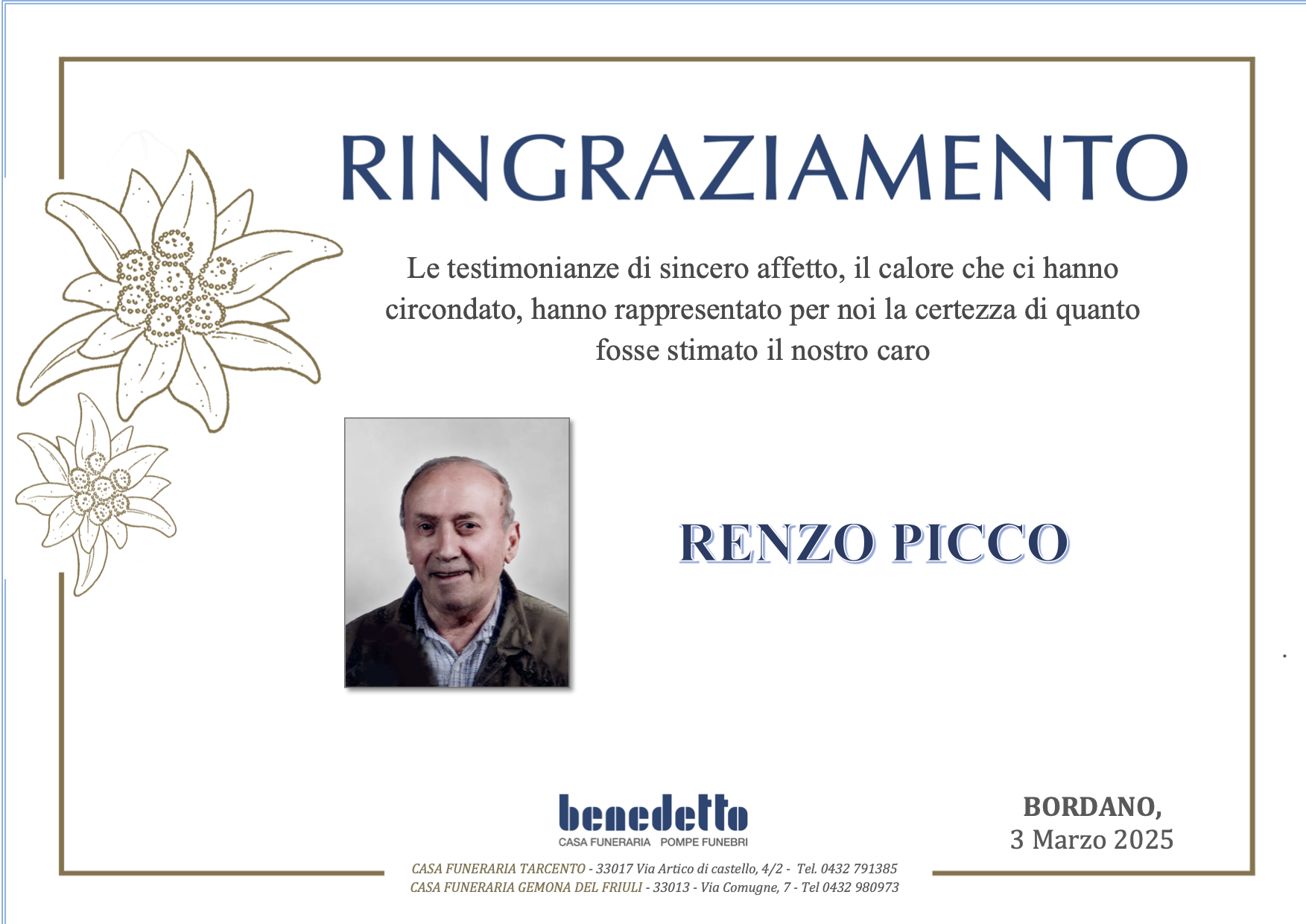 RINGRAZIAMENTO

Le testimonianze di sincero affetto, il calore che ci hanno circondato, hanno rappresentato per noi la certezza di quanto fosse stimato il nostro caro

RENZO PICCO

benedetto
CASA FUNERARIA POMPE FUNEBRI

BORDANO,
3 Marzo 2025

CASA FUNERARIA TARCENTO - 33017 Via Artico di castello, 4/2 - Tel. 0432 791385
CASA FUNERARIA GEMONA DEL FRIULI - 33013 - Via Comugne, 7 - Tel 0432 980973